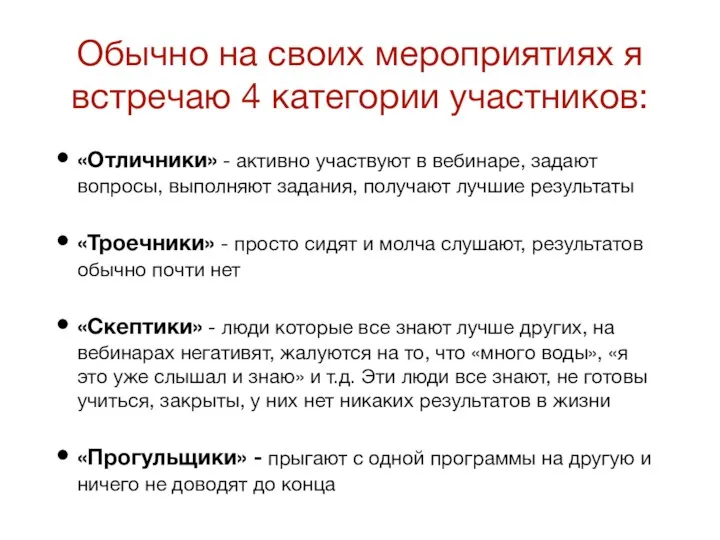 Обычно на своих мероприятиях я встречаю 4 категории участников:

• «Отличники» - активно участвуют в вебинаре, задают вопросы, выполняют задания, получают лучшие результаты

• «Троечники» - просто сидят и молча слушают, результатов обычно почти нет

• «Скептики» - люди которые все знают лучше других, на вебинарах негативят, жалуются на то, что «много воды», «я это уже слышал и знаю» и т.д. Эти люди все знают, не готовы учиться, закрыты, у них нет никаких результатов в жизни

• «Прогульщики» - прыгают с одной программы на другую и ничего не доводят до конца